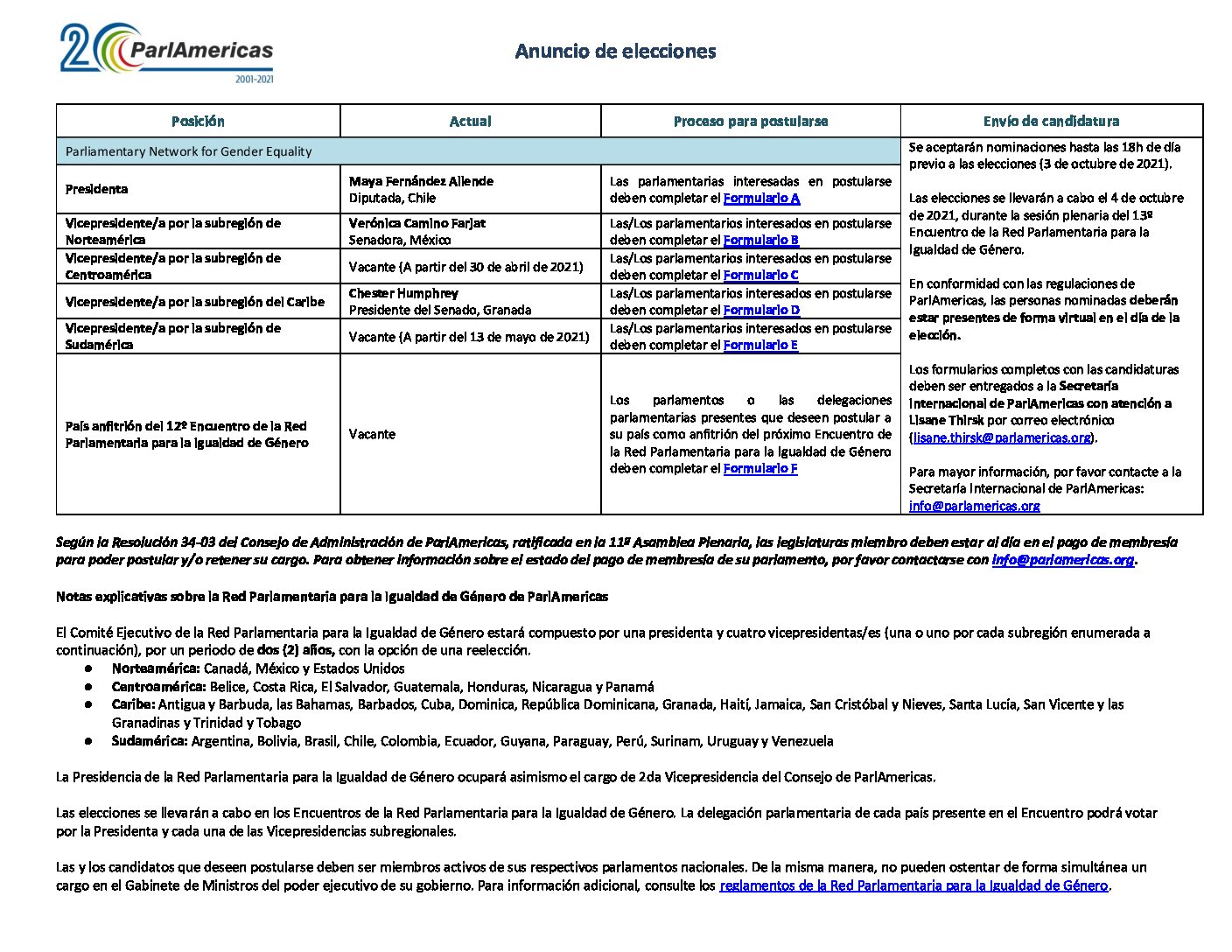 20 ParlAmericas
2001-2021

Anuncio de elecciones

| Posición | Actual | Proceso para postularse | Envío de candidatura |
|---|---|---|---|
| Parliamentary Network for Gender Equality | | | Se aceptarán nominaciones hasta las 18h de día previo a las elecciones (3 de octubre de 2021). Las elecciones se llevarán a cabo el 4 de octubre de 2021, durante la sesión plenaria del 13º Encuentro de la Red Parlamentaria para la Igualdad de Género. En conformidad con las regulaciones de ParlAmericas, las personas nominadas deberán estar presentes de forma virtual en el día de la elección. Los formularios completos con las candidaturas deben ser entregados a la Secretaría Internacional de ParlAmericas con atención a Lisane Thirsk por correo electrónico (lisane.thirsk@parlamericas.org). Para mayor información, por favor contacte a la Secretaría Internacional de ParlAmericas: info@parlamericas.org |
| Presidenta | Maya Fernández Allende Diputada, Chile | Las parlamentarias interesadas en postularse deben completar el Formulario A | |
| Vicepresidente/a por la subregión de Norteamérica | Verónica Camino Farjat Senadora, México | Las/Los parlamentarios interesados en postularse deben completar el Formulario B | |
| Vicepresidente/a por la subregión de Centroamérica | Vacante (A partir del 30 de abril de 2021) | Las/Los parlamentarios interesados en postularse deben completar el Formulario C | |
| Vicepresidente/a por la subregión del Caribe | Chester Humphrey Presidente del Senado, Granada | Las/Los parlamentarios interesados en postularse deben completar el Formulario D | |
| Vicepresidente/a por la subregión de Sudamérica | Vacante (A partir del 13 de mayo de 2021) | Las/Los parlamentarios interesados en postularse deben completar el Formulario E | |
| País anfitrión del 12º Encuentro de la Red Parlamentaria para la Igualdad de Género | Vacante | Los parlamentos o las delegaciones parlamentarias presentes que deseen postular a su país como anfitrión del próximo Encuentro de la Red Parlamentaria para la Igualdad de Género deben completar el Formulario F | |

Según la Resolución 34-03 del Consejo de Administración de ParlAmericas, ratificada en la 11ª Asamblea Plenaria, las legislaturas miembro deben estar al día en el pago de membresía para poder postular y/o retener su cargo. Para obtener información sobre el estado del pago de membresía de su parlamento, por favor contactarse con info@parlamericas.org.

Notas explicativas sobre la Red Parlamentaria para la Igualdad de Género de ParlAmericas

El Comité Ejecutivo de la Red Parlamentaria para la Igualdad de Género estará compuesto por una presidenta y cuatro vicepresidentas/es (una o uno por cada subregión enumerada a continuación), por un periodo de dos (2) años, con la opción de una reelección.
• Norteamérica: Canadá, México y Estados Unidos
• Centroamérica: Belice, Costa Rica, El Salvador, Guatemala, Honduras, Nicaragua y Panamá
• Caribe: Antigua y Barbuda, las Bahamas, Barbados, Cuba, Dominica, República Dominicana, Granada, Haití, Jamaica, San Cristóbal y Nieves, Santa Lucía, San Vicente y las Granadinas y Trinidad y Tobago
• Sudamérica: Argentina, Bolivia, Brasil, Chile, Colombia, Ecuador, Guyana, Paraguay, Perú, Surinam, Uruguay y Venezuela

La Presidencia de la Red Parlamentaria para la Igualdad de Género ocupará asimismo el cargo de 2da Vicepresidencia del Consejo de ParlAmericas.

Las elecciones se llevarán a cabo en los Encuentros de la Red Parlamentaria para la Igualdad de Género. La delegación parlamentaria de cada país presente en el Encuentro podrá votar por la Presidenta y cada una de las Vicepresidencias subregionales.

Las y los candidatos que deseen postularse deben ser miembros activos de sus respectivos parlamentos nacionales. De la misma manera, no pueden ostentar de forma simultánea un cargo en el Gabinete de Ministros del poder ejecutivo de su gobierno. Para información adicional, consulte los reglamentos de la Red Parlamentaria para la Igualdad de Género.